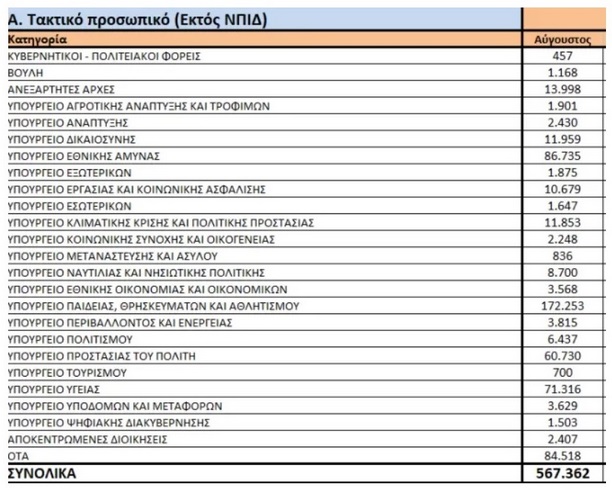 Α. Τακτικό προσωπικό (Εκτός ΝΠΙΔ)

| Κατηγορία | Αύγουστος |
|---|---|
| ΚΥΒΕΡΝΗΤΙΚΟΙ - ΠΟΛΙΤΕΙΑΚΟΙ ΦΟΡΕΙΣ | 457 |
| ΒΟΥΛΗ | 1.168 |
| ΑΝΕΞΑΡΤΗΤΕΣ ΑΡΧΕΣ | 13.998 |
| ΥΠΟΥΡΓΕΙΟ ΑΓΡΟΤΙΚΗΣ ΑΝΑΠΤΥΞΗΣ ΚΑΙ ΤΡΟΦΙΜΩΝ | 1.901 |
| ΥΠΟΥΡΓΕΙΟ ΑΝΑΠΤΥΞΗΣ | 2.430 |
| ΥΠΟΥΡΓΕΙΟ ΔΙΚΑΙΟΣΥΝΗΣ | 11.959 |
| ΥΠΟΥΡΓΕΙΟ ΕΘΝΙΚΗΣ ΑΜΥΝΑΣ | 86.735 |
| ΥΠΟΥΡΓΕΙΟ ΕΞΩΤΕΡΙΚΩΝ | 1.875 |
| ΥΠΟΥΡΓΕΙΟ ΕΡΓΑΣΙΑΣ ΚΑΙ ΚΟΙΝΩΝΙΚΗΣ ΑΣΦΑΛΙΣΗΣ | 10.679 |
| ΥΠΟΥΡΓΕΙΟ ΕΣΩΤΕΡΙΚΩΝ | 1.647 |
| ΥΠΟΥΡΓΕΙΟ ΚΛΙΜΑΤΙΚΗΣ ΚΡΙΣΗΣ ΚΑΙ ΠΟΛΙΤΙΚΗΣ ΠΡΟΣΤΑΣΙΑΣ | 11.853 |
| ΥΠΟΥΡΓΕΙΟ ΚΟΙΝΩΝΙΚΗΣ ΣΥΝΟΧΗΣ ΚΑΙ ΟΙΚΟΓΕΝΕΙΑΣ | 2.248 |
| ΥΠΟΥΡΓΕΙΟ ΜΕΤΑΝΑΣΤΕΥΣΗΣ ΚΑΙ ΑΣΥΛΟΥ | 836 |
| ΥΠΟΥΡΓΕΙΟ ΝΑΥΤΙΛΙΑΣ ΚΑΙ ΝΗΣΙΩΤΙΚΗΣ ΠΟΛΙΤΙΚΗΣ | 8.700 |
| ΥΠΟΥΡΓΕΙΟ ΕΘΝΙΚΗΣ ΟΙΚΟΝΟΜΙΑΣ ΚΑΙ ΟΙΚΟΝΟΜΙΚΩΝ | 3.568 |
| ΥΠΟΥΡΓΕΙΟ ΠΑΙΔΕΙΑΣ, ΘΡΗΣΚΕΥΜΑΤΩΝ ΚΑΙ ΑΘΛΗΤΙΣΜΟΥ | 172.253 |
| ΥΠΟΥΡΓΕΙΟ ΠΕΡΙΒΑΛΛΟΝΤΟΣ ΚΑΙ ΕΝΕΡΓΕΙΑΣ | 3.815 |
| ΥΠΟΥΡΓΕΙΟ ΠΟΛΙΤΙΣΜΟΥ | 6.437 |
| ΥΠΟΥΡΓΕΙΟ ΠΡΟΣΤΑΣΙΑΣ ΤΟΥ ΠΟΛΙΤΗ | 60.730 |
| ΥΠΟΥΡΓΕΙΟ ΤΟΥΡΙΣΜΟΥ | 700 |
| ΥΠΟΥΡΓΕΙΟ ΥΓΕΙΑΣ | 71.316 |
| ΥΠΟΥΡΓΕΙΟ ΥΠΟΔΟΜΩΝ ΚΑΙ ΜΕΤΑΦΟΡΩΝ | 3.629 |
| ΥΠΟΥΡΓΕΙΟ ΨΗΦΙΑΚΗΣ ΔΙΑΚΥΒΕΡΝΗΣΗΣ | 1.503 |
| ΑΠΟΚΕΝΤΡΩΜΕΝΕΣ ΔΙΟΙΚΗΣΕΙΣ | 2.407 |
| ΟΤΑ | 84.518 |
| ΣΥΝΟΛΙΚΑ | 567.362 |